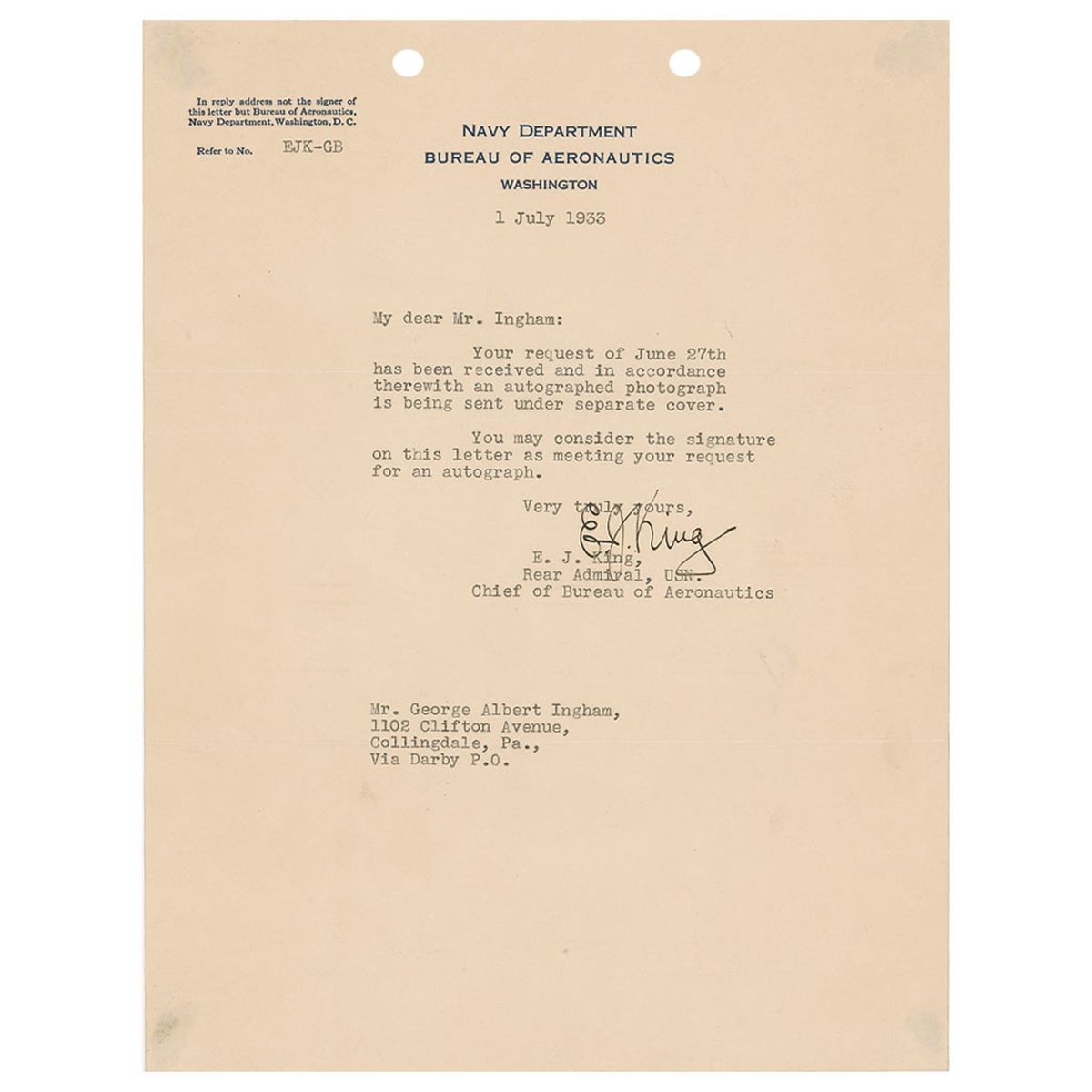 In reply address not the signer of this letter but Bureau of Aeronautics, Navy Department, Washington, D. C.

Refer to No. EJK-GB

NAVY DEPARTMENT
BUREAU OF AERONAUTICS
WASHINGTON

1 July 1933

My dear Mr. Ingham:

Your request of June 27th has been received and in accordance therewith an autographed photograph is being sent under separate cover.

You may consider the signature on this letter as meeting your request for an autograph.

Very truly yours,

E J King

E. J. King,
Rear Admiral, USN.
Chief of Bureau of Aeronautics

Mr. George Albert Ingham,
1102 Clifton Avenue,
Collingdale, Pa.,
Via Darby P.O.